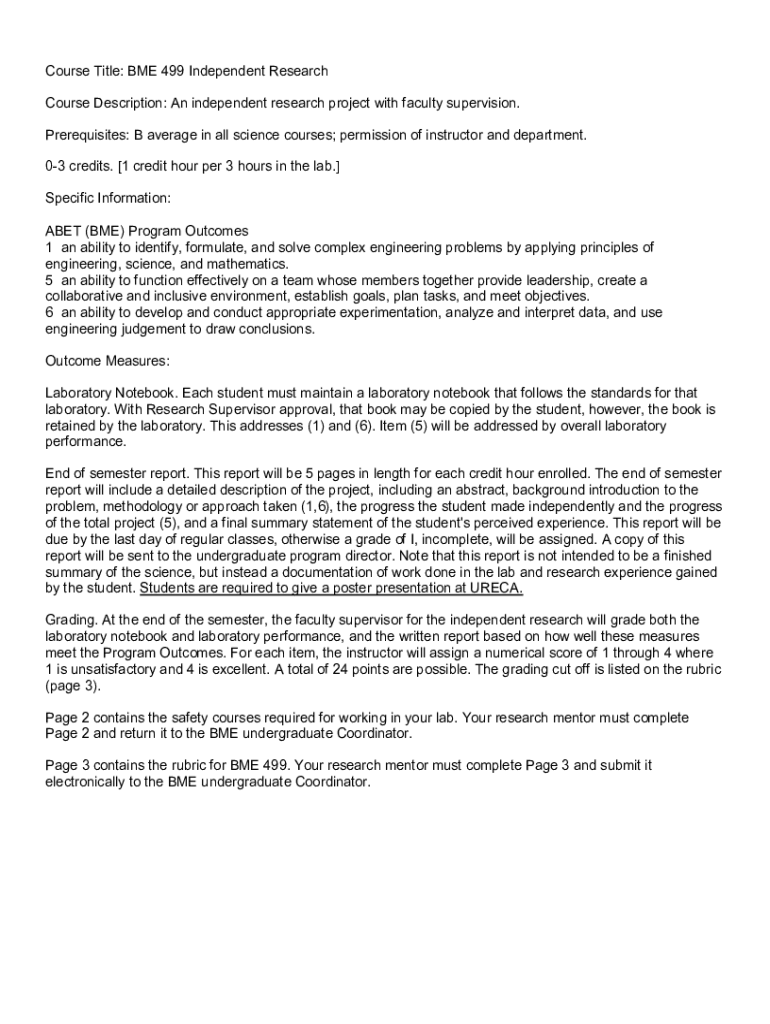 Course Title: BME 499 Independent Research

Course Description: An independent research project with faculty supervision.

Prerequisites: B average in all science courses; permission of instructor and department.

0-3 credits. [1 credit hour per 3 hours in the lab.]

Specific Information:

ABET (BME) Program Outcomes
1 an ability to identify, formulate, and solve complex engineering problems by applying principles of engineering, science, and mathematics.
5 an ability to function effectively on a team whose members together provide leadership, create a collaborative and inclusive environment, establish goals, plan tasks, and meet objectives.
6 an ability to develop and conduct appropriate experimentation, analyze and interpret data, and use engineering judgement to draw conclusions.

Outcome Measures:

Laboratory Notebook. Each student must maintain a laboratory notebook that follows the standards for that laboratory. With Research Supervisor approval, that book may be copied by the student, however, the book is retained by the laboratory. This addresses (1) and (6). Item (5) will be addressed by overall laboratory performance.

End of semester report. This report will be 5 pages in length for each credit hour enrolled. The end of semester report will include a detailed description of the project, including an abstract, background introduction to the problem, methodology or approach taken (1,6), the progress the student made independently and the progress of the total project (5), and a final summary statement of the student's perceived experience. This report will be due by the last day of regular classes, otherwise a grade of I, incomplete, will be assigned. A copy of this report will be sent to the undergraduate program director. Note that this report is not intended to be a finished summary of the science, but instead a documentation of work done in the lab and research experience gained by the student. Students are required to give a poster presentation at URECA.

Grading. At the end of the semester, the faculty supervisor for the independent research will grade both the laboratory notebook and laboratory performance, and the written report based on how well these measures meet the Program Outcomes. For each item, the instructor will assign a numerical score of 1 through 4 where 1 is unsatisfactory and 4 is excellent. A total of 24 points are possible. The grading cut off is listed on the rubric (page 3).

Page 2 contains the safety courses required for working in your lab. Your research mentor must complete Page 2 and return it to the BME undergraduate Coordinator.

Page 3 contains the rubric for BME 499. Your research mentor must complete Page 3 and submit it electronically to the BME undergraduate Coordinator.